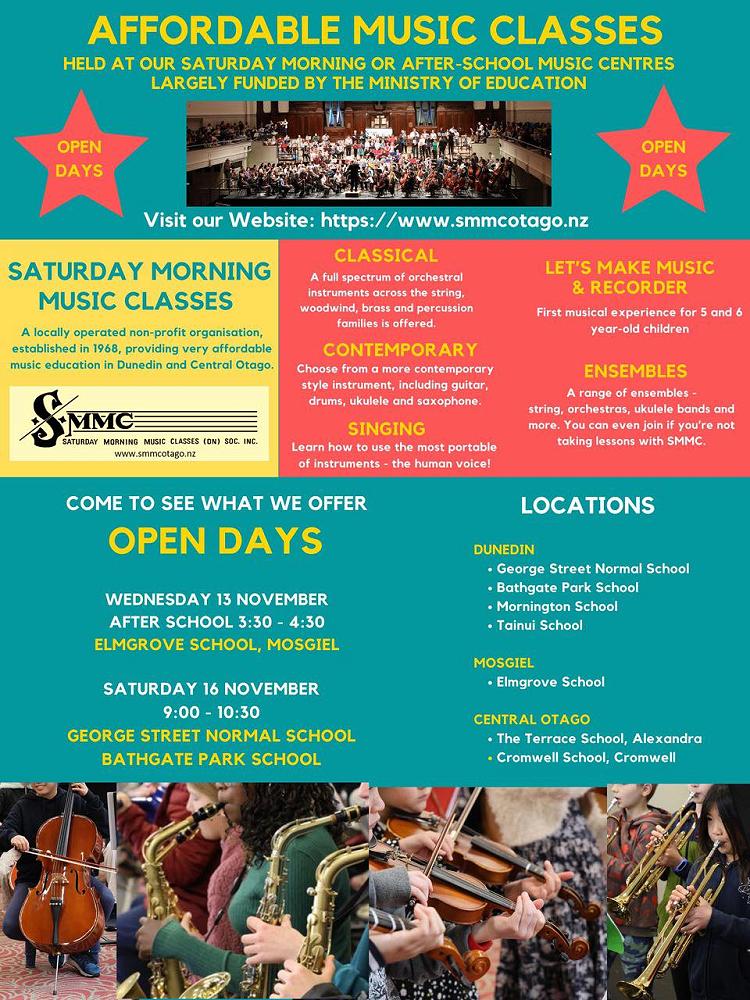 AFFORDABLE MUSIC CLASSES
HELD AT OUR SATURDAY MORNING OR AFTER-SCHOOL MUSIC CENTRES
LARGELY FUNDED BY THE MINISTRY OF EDUCATION

OPEN DAYS

OPEN DAYS

Visit our Website: https://www.smmcotago.nz

SATURDAY MORNING MUSIC CLASSES

A locally operated non-profit organisation, established in 1968, providing very affordable music education in Dunedin and Central Otago.

SMMC
SATURDAY MORNING MUSIC CLASSES (DN) SOC. INC.
www.smmcotago.nz

CLASSICAL
A full spectrum of orchestral instruments across the string, woodwind, brass and percussion families is offered.

CONTEMPORARY
Choose from a more contemporary style instrument, including guitar, drums, ukulele and saxophone.

SINGING
Learn how to use the most portable of instruments - the human voice!

LET'S MAKE MUSIC & RECORDER
First musical experience for 5 and 6 year-old children

ENSEMBLES
A range of ensembles - string, orchestras, ukulele bands and more. You can even join if you're not taking lessons with SMMC.

COME TO SEE WHAT WE OFFER
OPEN DAYS

WEDNESDAY 13 NOVEMBER
AFTER SCHOOL 3:30 - 4:30
ELMGROVE SCHOOL, MOSGIEL

SATURDAY 16 NOVEMBER
9:00 - 10:30
GEORGE STREET NORMAL SCHOOL
BATHGATE PARK SCHOOL

LOCATIONS

DUNEDIN
• George Street Normal School
• Bathgate Park School
• Mornington School
• Tainui School

MOSGIEL
• Elmgrove School

CENTRAL OTAGO
• The Terrace School, Alexandra
• Cromwell School, Cromwell